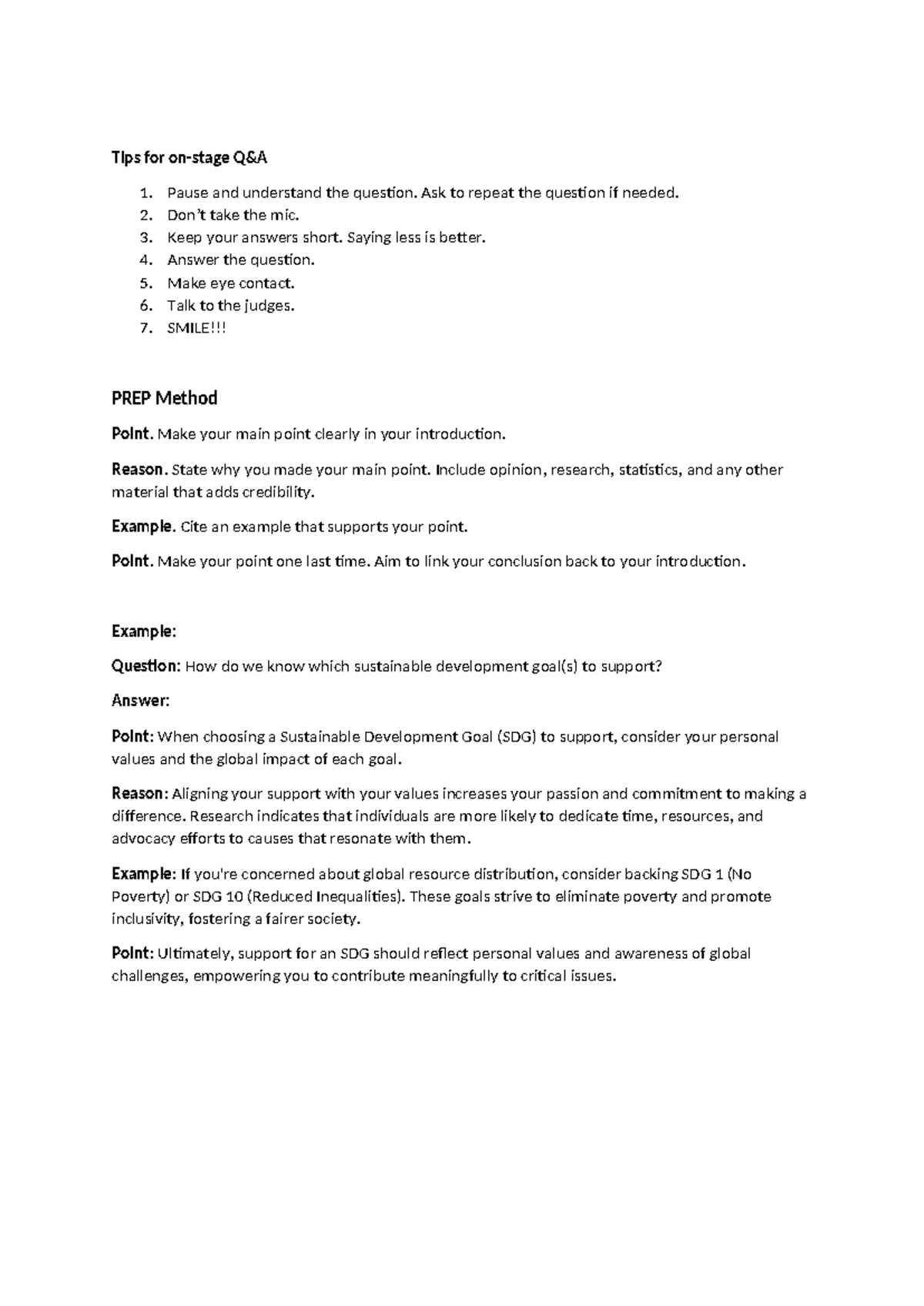 Tips for on-stage Q&A

1. Pause and understand the question. Ask to repeat the question if needed.
2. Don't take the mic.
3. Keep your answers short. Saying less is better.
4. Answer the question.
5. Make eye contact.
6. Talk to the judges.
7. SMILE!!!

PREP Method

Point. Make your main point clearly in your introduction.

Reason. State why you made your main point. Include opinion, research, statistics, and any other material that adds credibility.

Example. Cite an example that supports your point.

Point. Make your point one last time. Aim to link your conclusion back to your introduction.

Example:

Question: How do we know which sustainable development goal(s) to support?

Answer:

Point: When choosing a Sustainable Development Goal (SDG) to support, consider your personal values and the global impact of each goal.

Reason: Aligning your support with your values increases your passion and commitment to making a difference. Research indicates that individuals are more likely to dedicate time, resources, and advocacy efforts to causes that resonate with them.

Example: If you're concerned about global resource distribution, consider backing SDG 1 (No Poverty) or SDG 10 (Reduced Inequalities). These goals strive to eliminate poverty and promote inclusivity, fostering a fairer society.

Point: Ultimately, support for an SDG should reflect personal values and awareness of global challenges, empowering you to contribute meaningfully to critical issues.